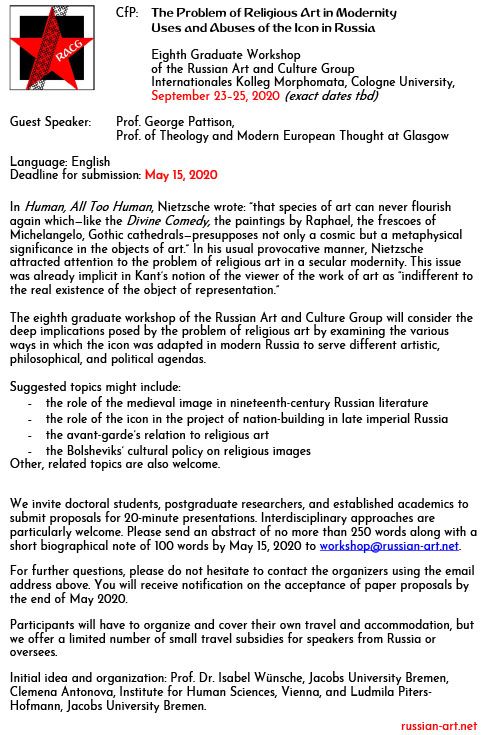 RACG

CfP: The Problem of Religious Art in Modernity
Uses and Abuses of the Icon in Russia

Eighth Graduate Workshop
of the Russian Art and Culture Group
Internationales Kolleg Morphomata, Cologne University,
September 23-25, 2020 (exact dates tbd)

Guest Speaker: Prof. George Pattison,
Prof. of Theology and Modern European Thought at Glasgow

Language: English
Deadline for submission: May 15, 2020

In Human, All Too Human, Nietzsche wrote: "that species of art can never flourish again which—like the Divine Comedy, the paintings by Raphael, the frescoes of Michelangelo, Gothic cathedrals—presupposes not only a cosmic but a metaphysical significance in the objects of art." In his usual provocative manner, Nietzsche attracted attention to the problem of religious art in a secular modernity. This issue was already implicit in Kant's notion of the viewer of the work of art as "indifferent to the real existence of the object of representation."

The eighth graduate workshop of the Russian Art and Culture Group will consider the deep implications posed by the problem of religious art by examining the various ways in which the icon was adapted in modern Russia to serve different artistic, philosophical, and political agendas.

Suggested topics might include:
- the role of the medieval image in nineteenth-century Russian literature
- the role of the icon in the project of nation-building in late imperial Russia
- the avant-garde's relation to religious art
- the Bolsheviks' cultural policy on religious images
Other, related topics are also welcome.

We invite doctoral students, postgraduate researchers, and established academics to submit proposals for 20-minute presentations. Interdisciplinary approaches are particularly welcome. Please send an abstract of no more than 250 words along with a short biographical note of 100 words by May 15, 2020 to workshop@russian-art.net.

For further questions, please do not hesitate to contact the organizers using the email address above. You will receive notification on the acceptance of paper proposals by the end of May 2020.

Participants will have to organize and cover their own travel and accommodation, but we offer a limited number of small travel subsidies for speakers from Russia or oversees.

Initial idea and organization: Prof. Dr. Isabel Wünsche, Jacobs University Bremen, Clemena Antonova, Institute for Human Sciences, Vienna, and Ludmila Piters-Hofmann, Jacobs University Bremen.

russian-art.net